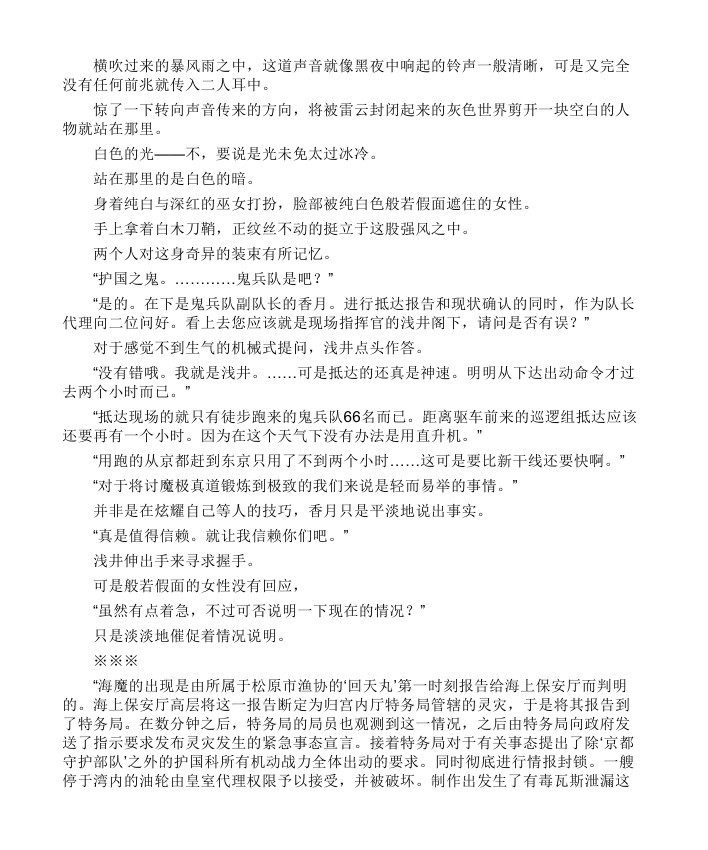 横吹过来的暴风雨之中，这道声音就像黑夜中响起的铃声一般清晰，可是又完全没有任何前兆就传入二人耳中。

惊了一下转向声音传来的方向，将被雷云封闭起来的灰色世界剪开一块空白的人物就站在那里。

白色的光——不，要说是光未免太过冰冷。

站在那里的是白色的暗。

身着纯白与深红的巫女打扮，脸部被纯白色般若假面遮住的女性。

手上拿着白木刀鞘，正纹丝不动的挺立于这股强风之中。

两个人对这身奇异的装束有所记忆。

“护国之鬼。…………鬼兵队是吧？”

“是的。在下是鬼兵队副队长的香月。进行抵达报告和现状确认的同时，作为队长代理向二位问好。看上去您应该就是现场指挥官的浅井阁下，请问是否有误？”

对于感觉不到生气的机械式提问，浅井点头作答。

“没有错哦。我就是浅井。……可是抵达的还真是神速。明明从下达出动命令才过去两个小时而已。”

“抵达现场的就只有徒步跑来的鬼兵队66名而已。距离驱车前来的巡逻组抵达应该还要再有一个小时。因为在这个天气下没有办法是用直升机。”

“用跑的从京都赶到东京只用了不到两个小时……这可是要比新干线还要快啊。”

“对于将讨魔极真道锻炼到极致的我们来说是轻而易举的事情。”

并非是在炫耀自己等人的技巧，香月只是平淡地说出事实。

“真是值得信赖。就让我信赖你们吧。”

浅井伸出手来寻求握手。

可是般若假面的女性没有回应，

“虽然有点着急，不过可否说明一下现在的情况？”

只是淡淡地催促着情况说明。

※※※

“海魔的出现是由所属于松原市渔协的‘回天丸’第一时刻报告给海上保安厅而判明的。海上保安厅高层将这一报告断定为归宫内厅特务局管辖的灵灾，于是将其报告到了特务局。在数分钟之后，特务局的局员也观测到这一情况，之后由特务局向政府发送了指示要求发布灵灾发生的紧急事态宣言。接着特务局对于有关事态提出了除‘京都守护部队’之外的护国科所有机动战力全体出动的要求。同时彻底进行情报封锁。一艘停于湾内的油轮由皇室代理权限予以接受，并被破坏。制作出发生了有毒瓦斯泄漏这